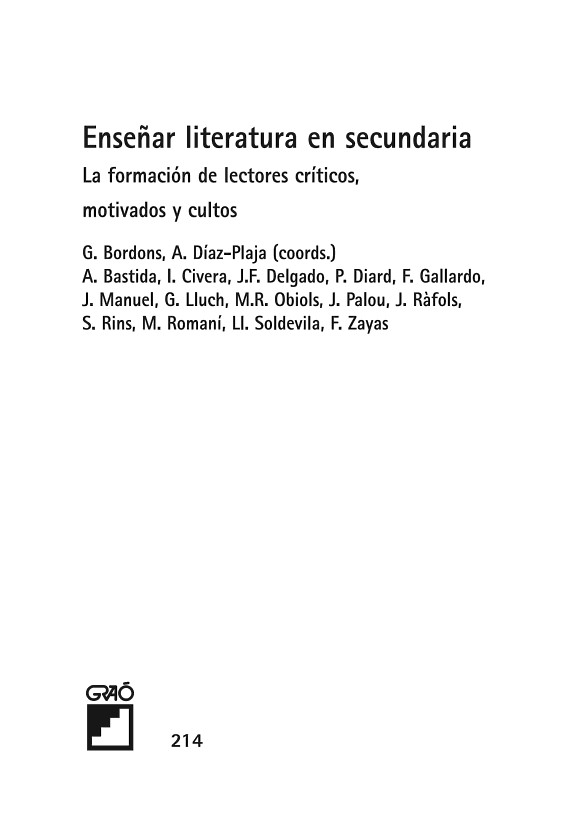 Enseñar literatura en secundaria

La formación de lectores críticos, motivados y cultos

G. Bordons, A. Díaz-Plaja (coords.)
A. Bastida, I. Civera, J.F. Delgado, P. Diard, F. Gallardo, J. Manuel, G. Lluch, M.R. Obiols, J. Palou, J. Ràfols, S. Rins, M. Romaní, Ll. Soldevila, F. Zayas

GRAÓ

214